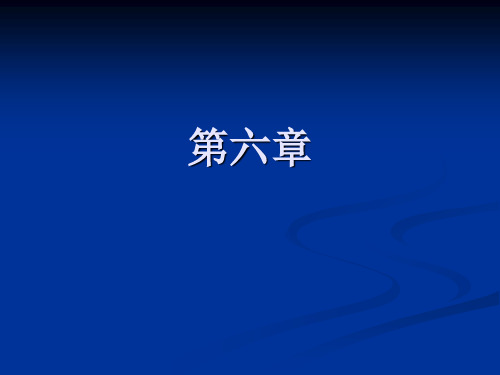 第六章